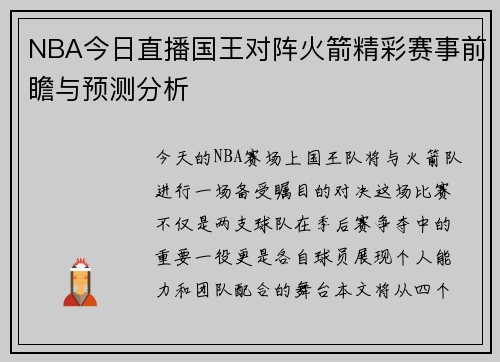 NBA今日直播国王对阵火箭精彩赛事前瞻与预测分析

今天的NBA赛场上国王队将与火箭队进行一场备受瞩目的对决这场比赛不仅是两支球队在季后赛争夺中的重要一役更是各自球员展现个人能力和团队配合的舞台本文将从四个